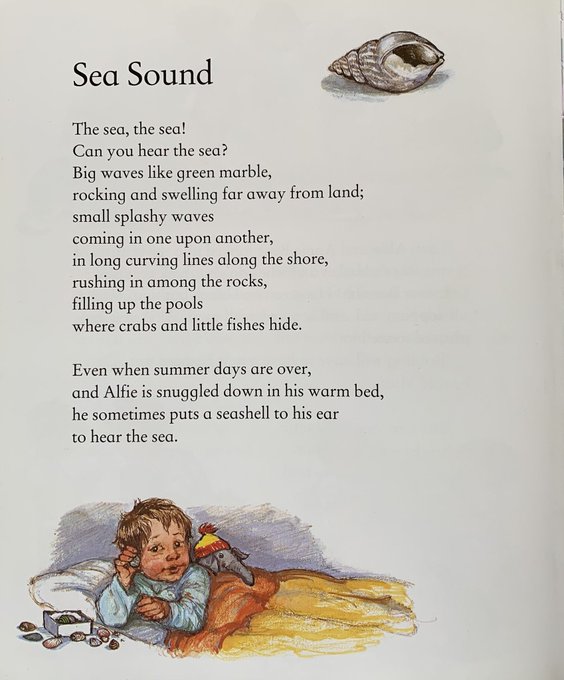 Sea Sound

The sea, the sea!
Can you hear the sea?
Big waves like green marble,
rocking and swelling far away from land;
small splashy waves
coming in one upon another,
in long curving lines along the shore,
rushing in among the rocks,
filling up the pools
where crabs and little fishes hide.

Even when summer days are over,
and Alfie is snuggled down in his warm bed,
he sometimes puts a seashell to his ear
to hear the sea.